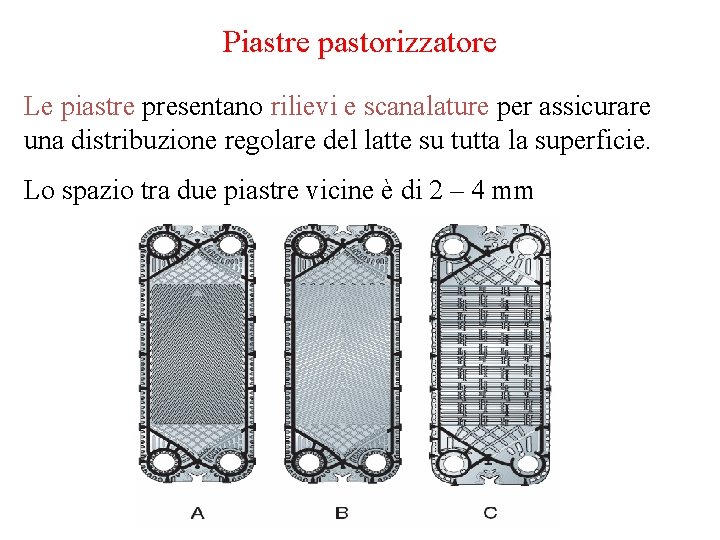 Piastre pastorizzatore

Le piastre presentano rilievi e scanalature per assicurare una distribuzione regolare del latte su tutta la superficie.

Lo spazio tra due piastre vicine è di 2 – 4 mm

A

B

C